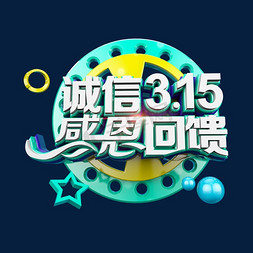 诚信3.15
感恩回馈